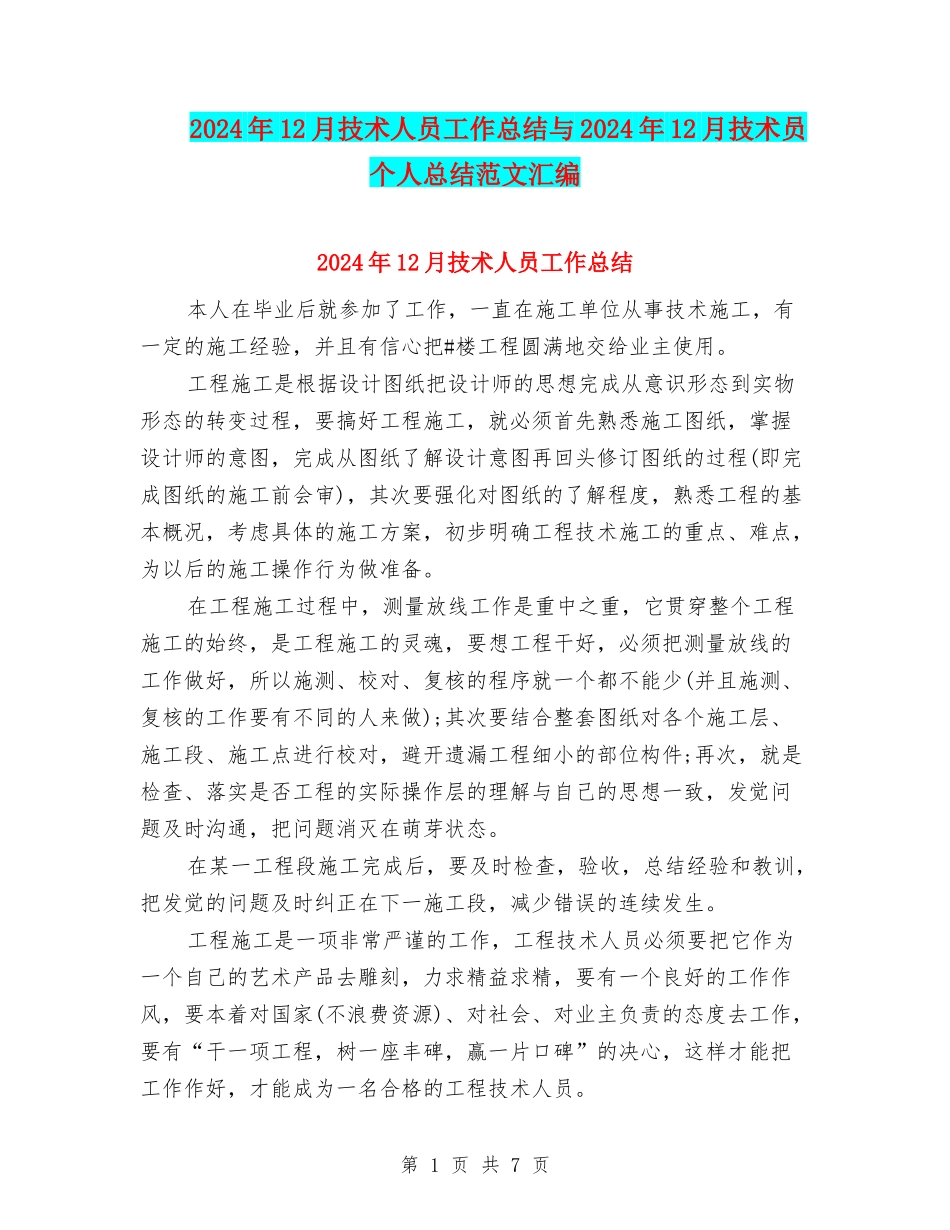 2024年12月技术人员工作总结与2024年12月技术员个人总结范文汇编

2024年12月技术人员工作总结

本人在毕业后就参加了工作，一直在施工单位从事技术施工，有一定的施工经验，并且有信心把#楼工程圆满地交给业主使用。

工程施工是根据设计图纸把设计师的思想完成从意识形态到实物形态的转变过程，要搞好工程施工，就必须首先熟悉施工图纸，掌握设计师的意图，完成从图纸了解设计意图再回头修订图纸的过程(即完成图纸的施工前会审)，其次要强化对图纸的了解程度，熟悉工程的基本概况，考虑具体的施工方案，初步明确工程技术施工的重点、难点，为以后的施工操作行为做准备。

在工程施工过程中，测量放线工作是重中之重，它贯穿整个工程施工的始终，是工程施工的灵魂，要想工程干好，必须把测量放线的工作做好，所以施测、校对、复核的程序就一个都不能少(并且施测、复核的工作要有不同的人来做);其次要结合整套图纸对各个施工层、施工段、施工点进行校对，避开遗漏工程细小的部位构件;再次，就是检查、落实是否工程的实际操作层的理解与自己的思想一致，发觉问题及时沟通，把问题消灭在萌芽状态。

在某一工程段施工完成后，要及时检查，验收，总结经验和教训，把发觉的问题及时纠正在下一施工段，减少错误的连续发生。

工程施工是一项非常严谨的工作，工程技术人员必须要把它作为一个自己的艺术产品去雕刻，力求精益求精，要有一个良好的工作作风，要本着对国家(不浪费资源)、对社会、对业主负责的态度去工作，要有“干一项工程，树一座丰碑，赢一片口碑”的决心，这样才能把工作作好，才能成为一名合格的工程技术人员。

第 1 页 共 7 页